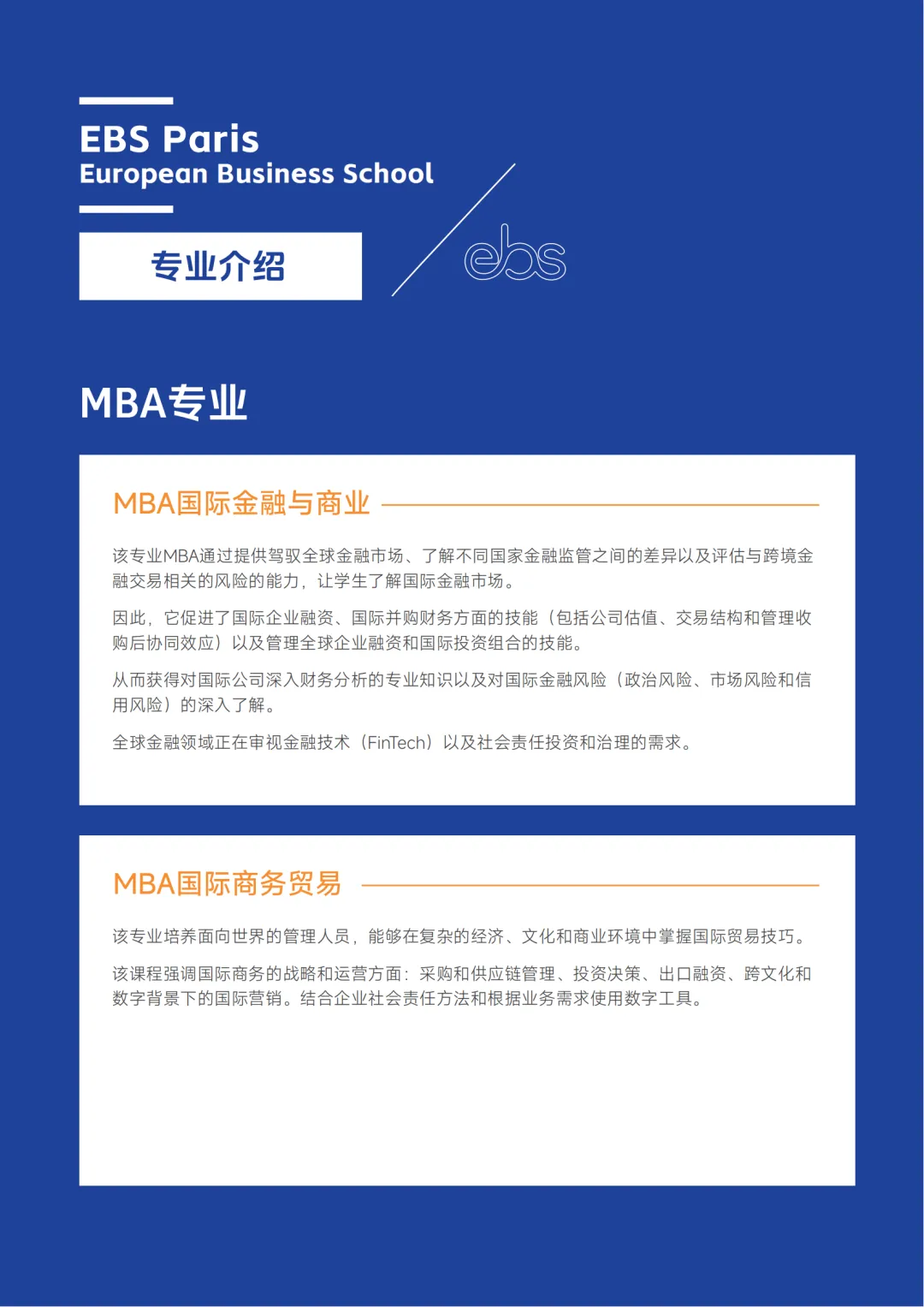 EBS Paris
European Business School

专业介绍

ebs

MBA专业

MBA国际金融与商业

该专业MBA通过提供驾驭全球金融市场、了解不同国家金融监管之间的差异以及评估与跨境金融交易相关的风险的能力，让学生了解国际金融市场。

因此，它促进了国际企业融资、国际并购财务方面的技能（包括公司估值、交易结构和管理收购后协同效应）以及管理全球企业融资和国际投资组合的技能。

从而获得对国际公司深入财务分析的专业知识以及对国际金融风险（政治风险、市场风险和信用风险）的深入了解。

全球金融领域正在审视金融技术（FinTech）以及社会责任投资和治理的需求。

MBA国际商务贸易

该专业培养面向世界的管理人员，能够在复杂的经济、文化和商业环境中掌握国际贸易技巧。

该课程强调国际商务的战略和运营方面：采购和供应链管理、投资决策、出口融资、跨文化和数字背景下的国际营销。结合企业社会责任方法和根据业务需求使用数字工具。